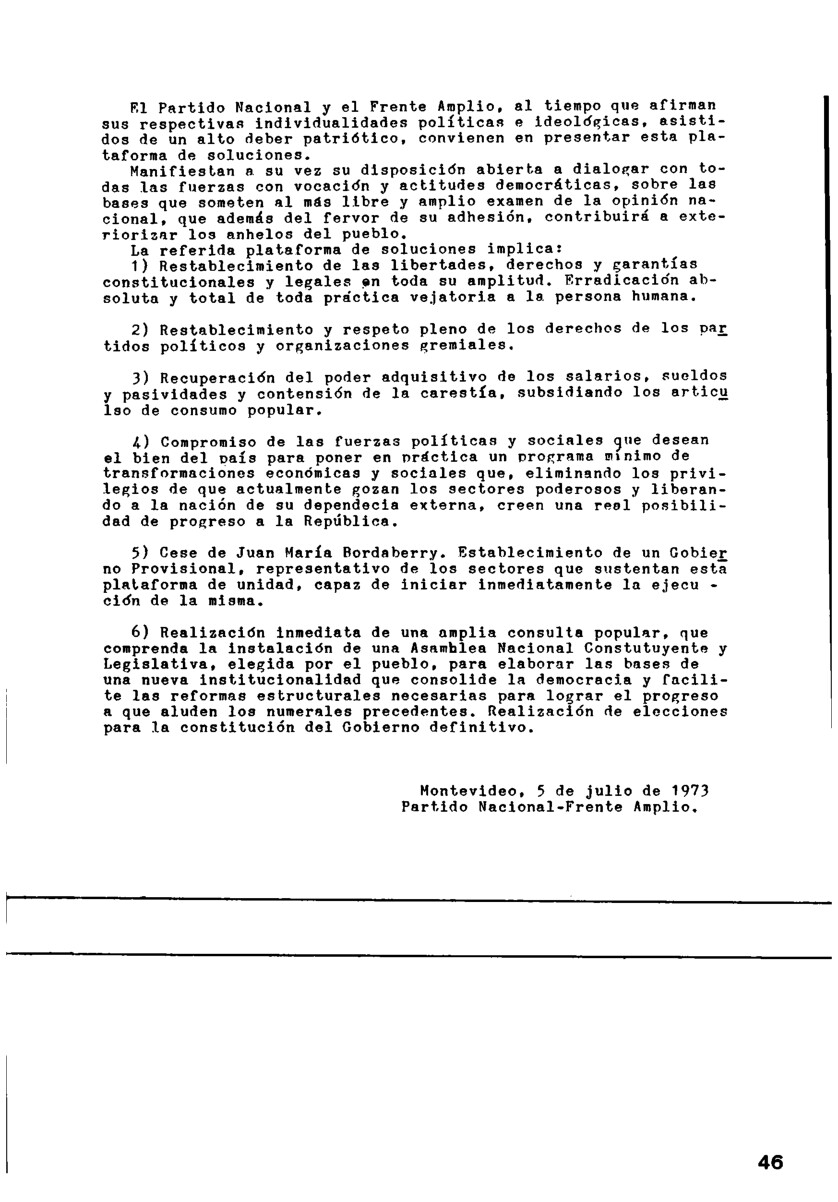 El Partido Nacional y el Frente Amplio, al tiempo que afirman sus respectivas individualidades políticas e ideológicas, asistidos de un alto deber patriótico, convienen en presentar esta plataforma de soluciones.
Manifiestan a su vez su disposición abierta a dialogar con todas las fuerzas con vocación y actitudes democráticas, sobre las bases que someten al más libre y amplio examen de la opinión nacional, que además del fervor de su adhesión, contribuirá a exteriorizar los anhelos del pueblo.
La referida plataforma de soluciones implica:
1) Restablecimiento de las libertades, derechos y garantías constitucionales y legales en toda su amplitud. Erradicación absoluta y total de toda práctica vejatoria a la persona humana.

2) Restablecimiento y respeto pleno de los derechos de los partidos políticos y organizaciones gremiales.

3) Recuperación del poder adquisitivo de los salarios, sueldos y pasividades y contensión de la carestía, subsidiando los articulso de consumo popular.

4) Compromiso de las fuerzas políticas y sociales que desean el bien del país para poner en práctica un programa mínimo de transformaciones económicas y sociales que, eliminando los privilegios de que actualmente gozan los sectores poderosos y liberando a la nación de su dependecia externa, creen una real posibilidad de progreso a la República.

5) Cese de Juan María Bordaberry. Establecimiento de un Gobierno Provisional, representativo de los sectores que sustentan esta plataforma de unidad, capaz de iniciar inmediatamente la ejecu - ción de la misma.

6) Realización inmediata de una amplia consulta popular, que comprenda la instalación de una Asamblea Nacional Constutuyente y Legislativa, elegida por el pueblo, para elaborar las bases de una nueva institucionalidad que consolide la democracia y facilite las reformas estructurales necesarias para lograr el progreso a que aluden los numerales precedentes. Realización de elecciones para la constitución del Gobierno definitivo.

Montevideo, 5 de julio de 1973
Partido Nacional-Frente Amplio.

46